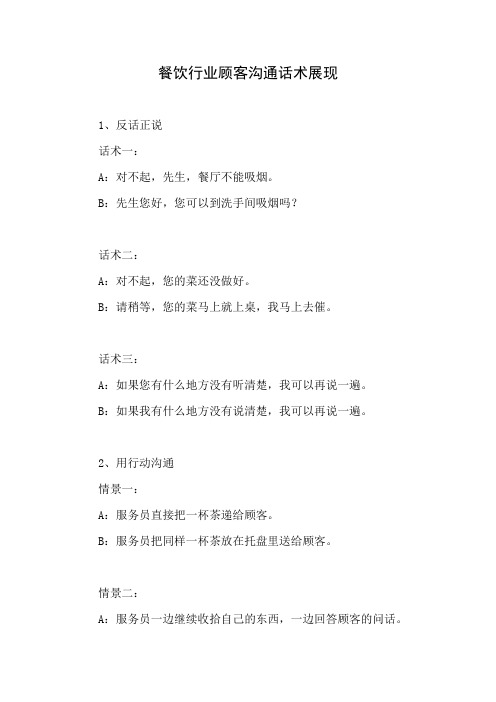 餐饮行业顾客沟通话术展现

1、反话正说

话术一：

A：对不起，先生，餐厅不能吸烟。

B：先生您好，您可以到洗手间吸烟吗？

话术二：

A：对不起，您的菜还没做好。

B：请稍等，您的菜马上就上桌，我马上去催。

话术三：

A：如果您有什么地方没有听清楚，我可以再说一遍。

B：如果我有什么地方没有说清楚，我可以再说一遍。

2、用行动沟通

情景一：

A：服务员直接把一杯茶递给顾客。

B：服务员把同样一杯茶放在托盘里送给顾客。

情景二：

A：服务员一边继续收拾自己的东西，一边回答顾客的问话。